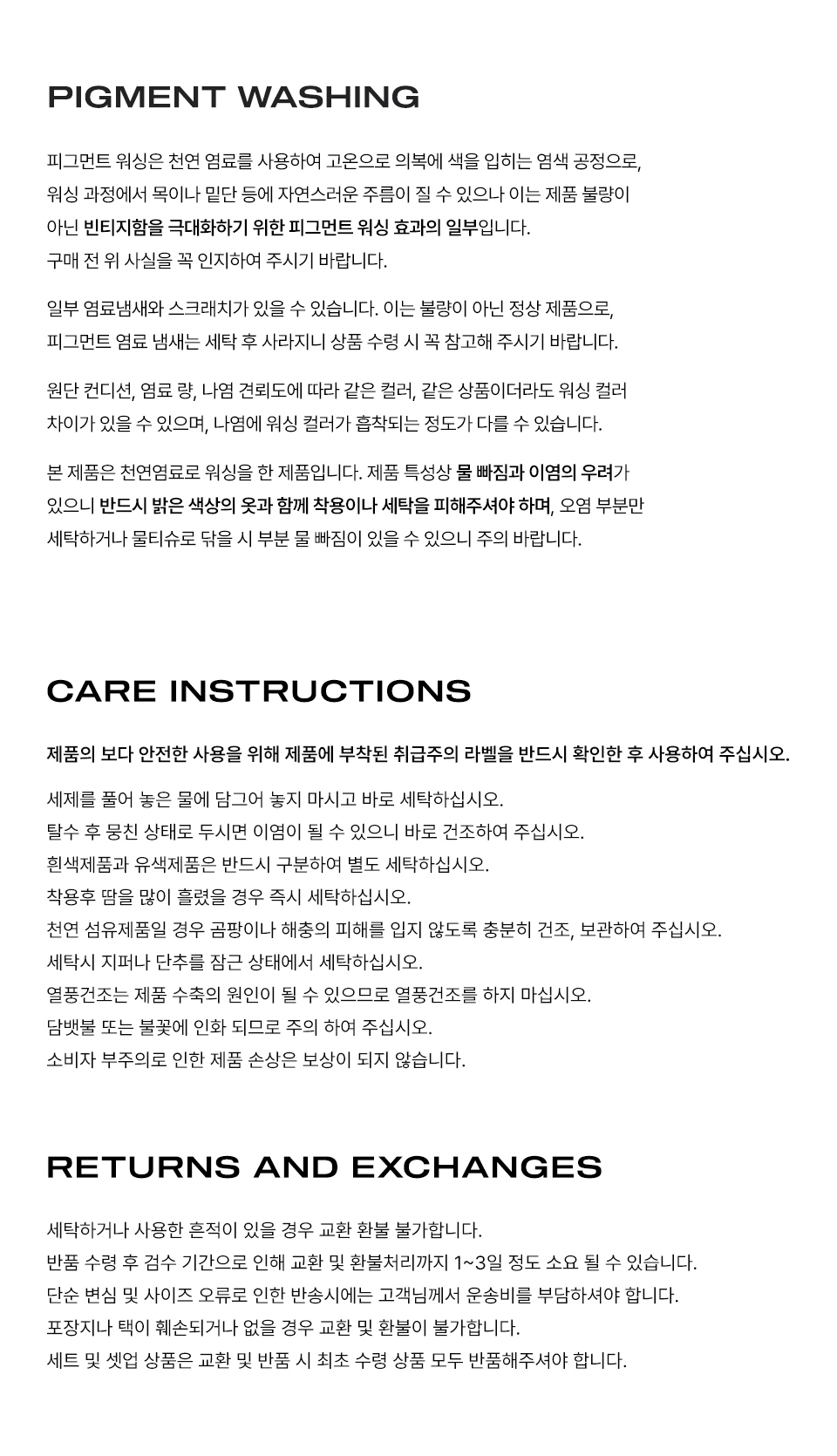 PIGMENT WASHING

피그먼트 워싱은 천연 염료를 사용하여 고온으로 의복에 색을 입히는 염색 공정으로, 워싱 과정에서 목이나 밑단 등에 자연스러운 주름이 질 수 있으나 이는 제품 불량이 아닌 빈티지함을 극대화하기 위한 피그먼트 워싱 효과의 일부입니다. 구매 전 위 사실을 꼭 인지하여 주시기 바랍니다.

일부 염료냄새와 스크래치가 있을 수 있습니다. 이는 불량이 아닌 정상 제품으로, 피그먼트 염료 냄새는 세탁 후 사라지니 상품 수령 시 꼭 참고해 주시기 바랍니다.

원단 컨디션, 염료 량, 나염 견뢰도에 따라 같은 컬러, 같은 상품이더라도 워싱 컬러 차이가 있을 수 있으며, 나염에 워싱 컬러가 흡착되는 정도가 다를 수 있습니다.

본 제품은 천연염료로 워싱을 한 제품입니다. 제품 특성상 물 빠짐과 이염의 우려가 있으니 반드시 밝은 색상의 옷과 함께 착용이나 세탁을 피해주셔야 하며, 오염 부분만 세탁하거나 물티슈로 닦을 시 부분 물 빠짐이 있을 수 있으니 주의 바랍니다.

CARE INSTRUCTIONS

제품의 보다 안전한 사용을 위해 제품에 부착된 취급주의 라벨을 반드시 확인한 후 사용하여 주십시오.

세제를 풀어 놓은 물에 담그어 놓지 마시고 바로 세탁하십시오.
탈수 후 뭉친 상태로 두시면 이염이 될 수 있으니 바로 건조하여 주십시오.
흰색제품과 유색제품은 반드시 구분하여 별도 세탁하십시오.
착용후 땀을 많이 흘렸을 경우 즉시 세탁하십시오.
천연 섬유제품일 경우 곰팡이나 해충의 피해를 입지 않도록 충분히 건조, 보관하여 주십시오.
세탁시 지퍼나 단추를 잠근 상태에서 세탁하십시오.
열풍건조는 제품 수축의 원인이 될 수 있으므로 열풍건조를 하지 마십시오.
담뱃불 또는 불꽃에 인화 되므로 주의 하여 주십시오.
소비자 부주의로 인한 제품 손상은 보상이 되지 않습니다.

RETURNS AND EXCHANGES

세탁하거나 사용한 흔적이 있을 경우 교환 환불 불가합니다.
반품 수령 후 검수 기간으로 인해 교환 및 환불처리까지 1~3일 정도 소요 될 수 있습니다.
단순 변심 및 사이즈 오류로 인한 반송시에는 고객님께서 운송비를 부담하셔야 합니다.
포장지나 택이 훼손되거나 없을 경우 교환 및 환불이 불가합니다.
세트 및 셋업 상품은 교환 및 반품 시 최초 수령 상품 모두 반품해주셔야 합니다.